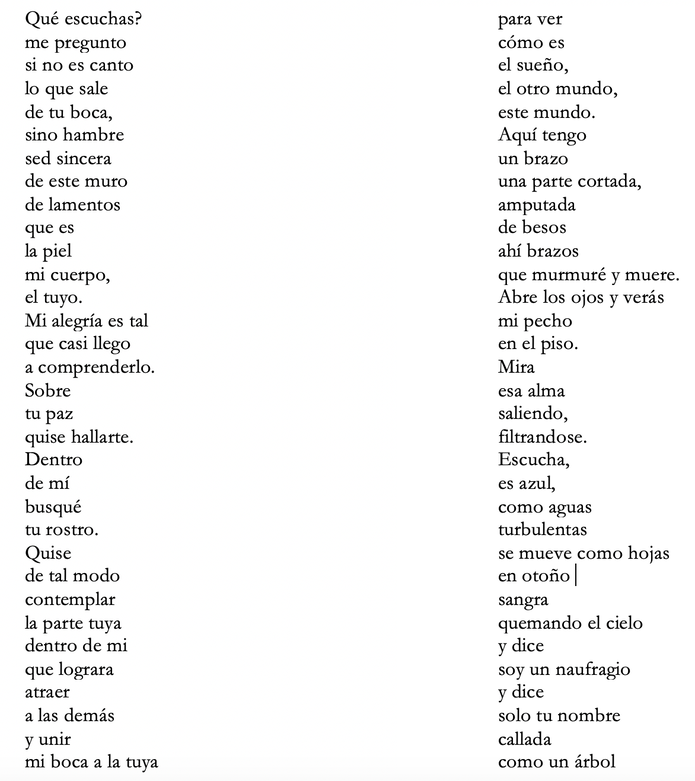 Qué escuchas?
me pregunto
si no es canto
lo que sale
de tu boca,
sino hambre
sed sincera
de este muro
de lamentos
que es
la piel
mi cuerpo,
el tuyo.
Mi alegría es tal
que casi llego
a comprenderlo.
Sobre
tu paz
quise hallarte.
Dentro
de mí
busqué
tu rostro.
Quise
de tal modo
contemplar
la parte tuya
dentro de mi
que lograra
atraer
a las demás
y unir
mi boca a la tuya

para ver
cómo es
el sueño,
el otro mundo,
este mundo.
Aquí tengo
un brazo
una parte cortada,
amputada
de besos
ahí brazos
que murmuré y muere.
Abre los ojos y verás
mi pecho
en el piso.
Mira
esa alma
saliendo,
filtrandose.
Escucha,
es azul,
como aguas
turbulentas
se mueve como hojas
en otoño
sangra
quemando el cielo
y dice
soy un naufragio
y dice
solo tu nombre
callada
como un árbol